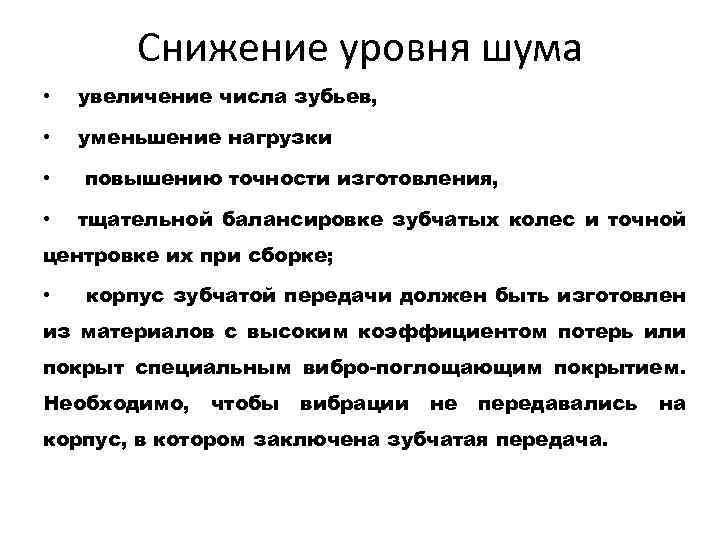 Снижение уровня шума

• увеличение числа зубьев,

• уменьшение нагрузки

• повышению точности изготовления,

• тщательной балансировке зубчатых колес и точной центровке их при сборке;

• корпус зубчатой передачи должен быть изготовлен из материалов с высоким коэффициентом потерь или покрыт специальным вибро-поглощающим покрытием. Необходимо, чтобы вибрации не передавались на корпус, в котором заключена зубчатая передача.